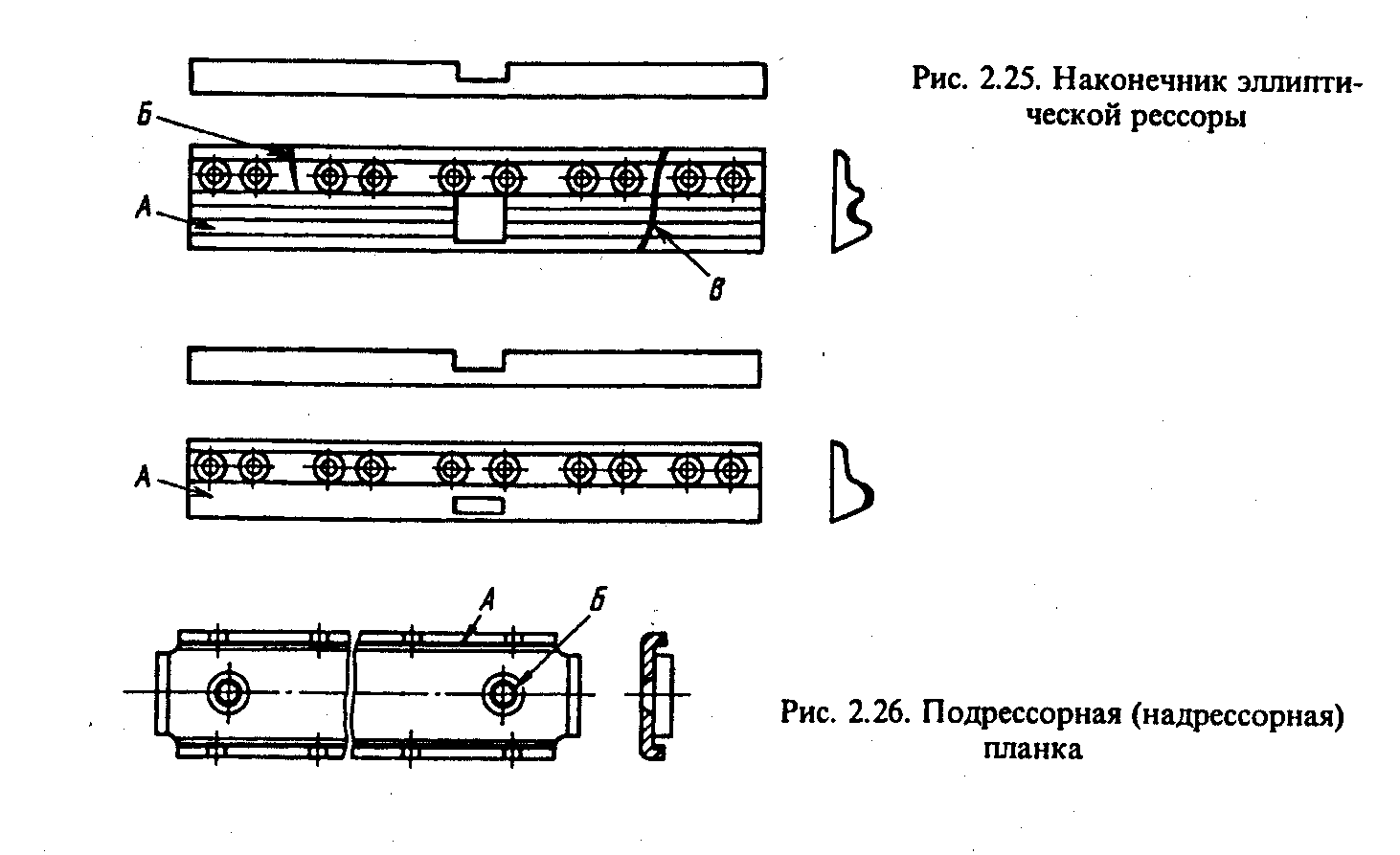 Рис. 2.25. Наконечник эллиптической рессоры

Б

А

В

А

А

Б

Рис. 2.26. Подрессорная (надрессорная) планка